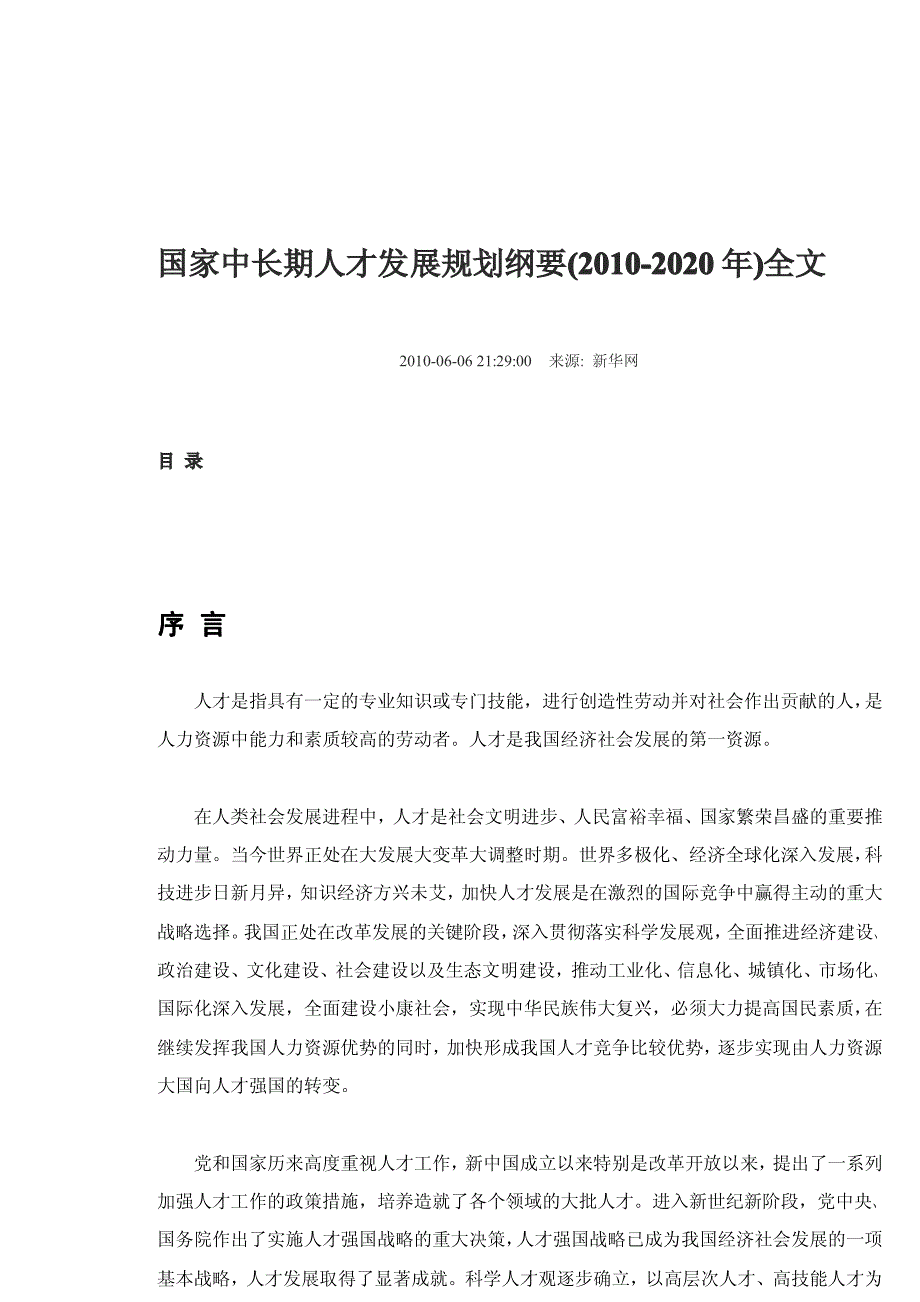 国家中长期人才发展规划纲要(2010-2020 年)全文

2010-06-06 21:29:00　来源: 新华网

目 录

序 言

人才是指具有一定的专业知识或专门技能，进行创造性劳动并对社会作出贡献的人，是人力资源中能力和素质较高的劳动者。人才是我国经济社会发展的第一资源。

在人类社会发展进程中，人才是社会文明进步、人民富裕幸福、国家繁荣昌盛的重要推动力量。当今世界正处在大发展大变革大调整时期。世界多极化、经济全球化深入发展，科技进步日新月异，知识经济方兴未艾，加快人才发展是在激烈的国际竞争中赢得主动的重大战略选择。我国正处在改革发展的关键阶段，深入贯彻落实科学发展观，全面推进经济建设、政治建设、文化建设、社会建设以及生态文明建设，推动工业化、信息化、城镇化、市场化、国际化深入发展，全面建设小康社会，实现中华民族伟大复兴，必须大力提高国民素质，在继续发挥我国人力资源优势的同时，加快形成我国人才竞争比较优势，逐步实现由人力资源大国向人才强国的转变。

党和国家历来高度重视人才工作，新中国成立以来特别是改革开放以来，提出了一系列加强人才工作的政策措施，培养造就了各个领域的大批人才。进入新世纪新阶段，党中央、国务院作出了实施人才强国战略的重大决策，人才强国战略已成为我国经济社会发展的一项基本战略，人才发展取得了显著成就。科学人才观逐步确立，以高层次人才、高技能人才为